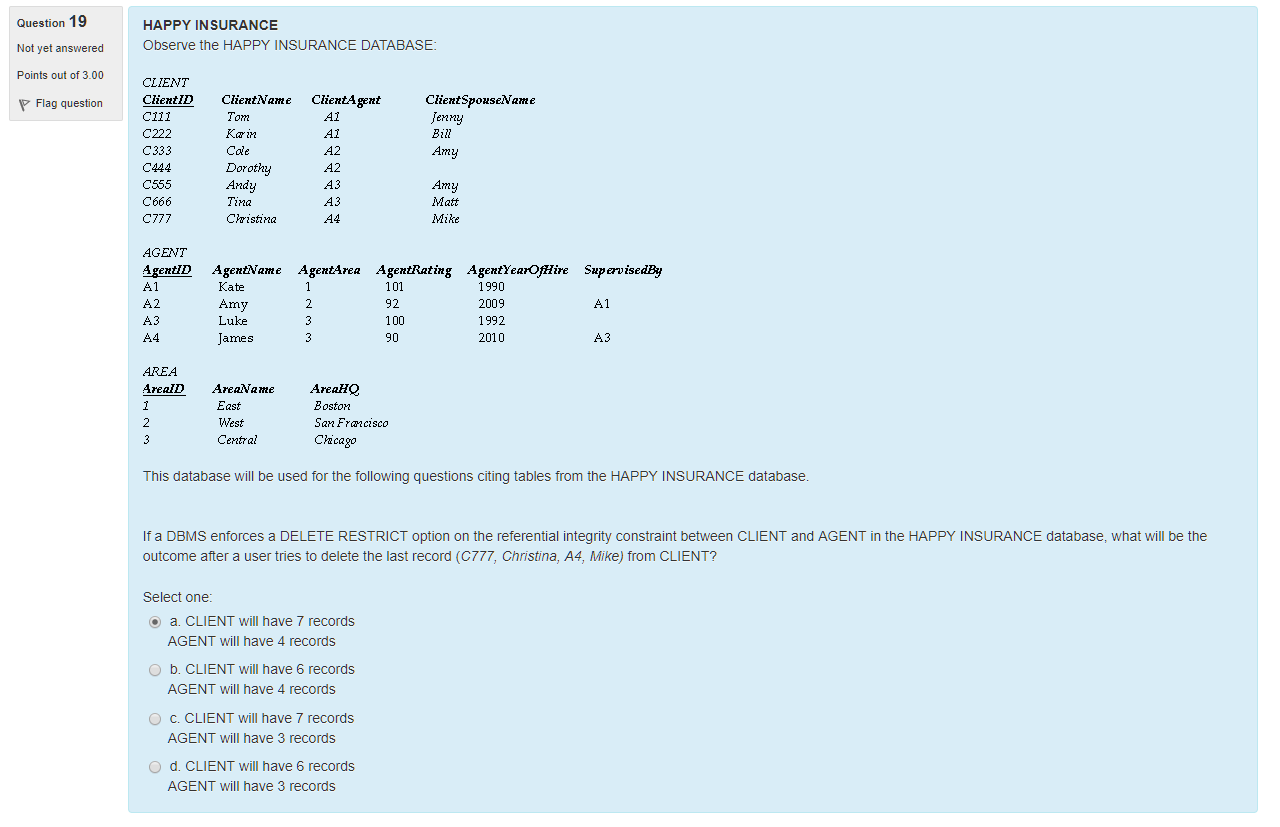 Question 19
Not yet answered
Points out of 3.00
Flag question

HAPPY INSURANCE
Observe the HAPPY INSURANCE DATABASE:

CLIENT

| ClientID | ClientName | ClientAgent | ClientSpouseName |
|---|---|---|---|
| C111 | Tom | A1 | Jenny |
| C222 | Karin | A1 | Bill |
| C333 | Cole | A2 | Amy |
| C444 | Dorothy | A2 | |
| C555 | Andy | A3 | Amy |
| C666 | Tina | A3 | Matt |
| C777 | Christina | A4 | Mike |

AGENT

| AgentID | AgentName | AgentArea | AgentRating | AgentYearOfHire | SupervisedBy |
|---|---|---|---|---|---|
| A1 | Kate | 1 | 101 | 1990 | |
| A2 | Amy | 2 | 92 | 2009 | A1 |
| A3 | Luke | 3 | 100 | 1992 | |
| A4 | James | 3 | 90 | 2010 | A3 |

AREA

| AreaID | AreaName | AreaHQ |
|---|---|---|
| 1 | East | Boston |
| 2 | West | San Francisco |
| 3 | Central | Chicago |

This database will be used for the following questions citing tables from the HAPPY INSURANCE database.

If a DBMS enforces a DELETE RESTRICT option on the referential integrity constraint between CLIENT and AGENT in the HAPPY INSURANCE database, what will be the outcome after a user tries to delete the last record (C777, Christina, A4, Mike) from CLIENT?

Select one:
a. CLIENT will have 7 records
AGENT will have 4 records
b. CLIENT will have 6 records
AGENT will have 4 records
c. CLIENT will have 7 records
AGENT will have 3 records
d. CLIENT will have 6 records
AGENT will have 3 records